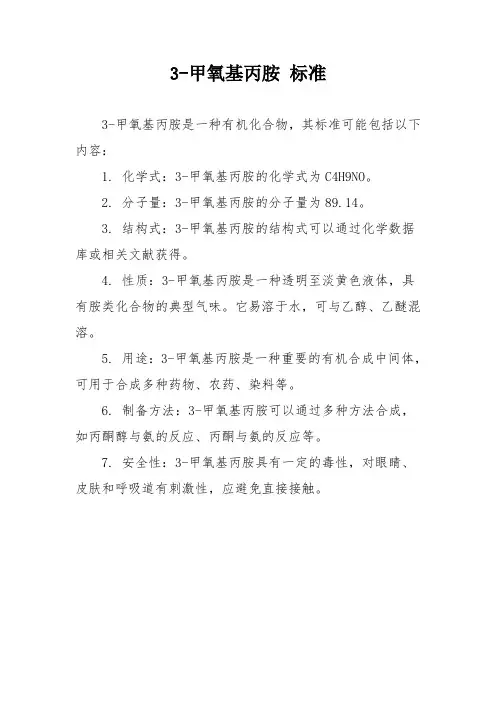 3-甲氧基丙胺 标准

3-甲氧基丙胺是一种有机化合物，其标准可能包括以下内容：

1. 化学式：3-甲氧基丙胺的化学式为 C4H9NO。

2. 分子量：3-甲氧基丙胺的分子量为 89.14。

3. 结构式：3-甲氧基丙胺的结构式可以通过化学数据库或相关文献获得。

4. 性质：3-甲氧基丙胺是一种透明至淡黄色液体，具有胺类化合物的典型气味。它易溶于水，可与乙醇、乙醚混溶。

5. 用途：3-甲氧基丙胺是一种重要的有机合成中间体，可用于合成多种药物、农药、染料等。

6. 制备方法：3-甲氧基丙胺可以通过多种方法合成，如丙酮醇与氨的反应、丙酮与氨的反应等。

7. 安全性：3-甲氧基丙胺具有一定的毒性，对眼睛、皮肤和呼吸道有刺激性，应避免直接接触。